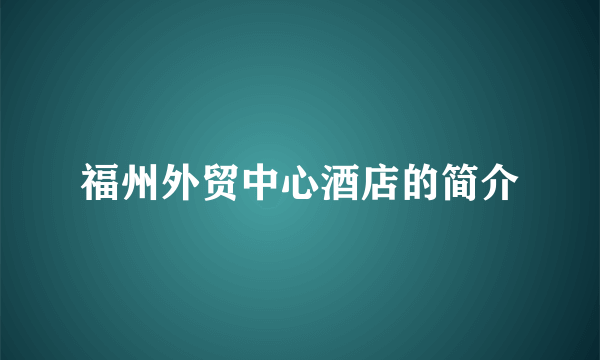 福州外贸中心酒店的简介